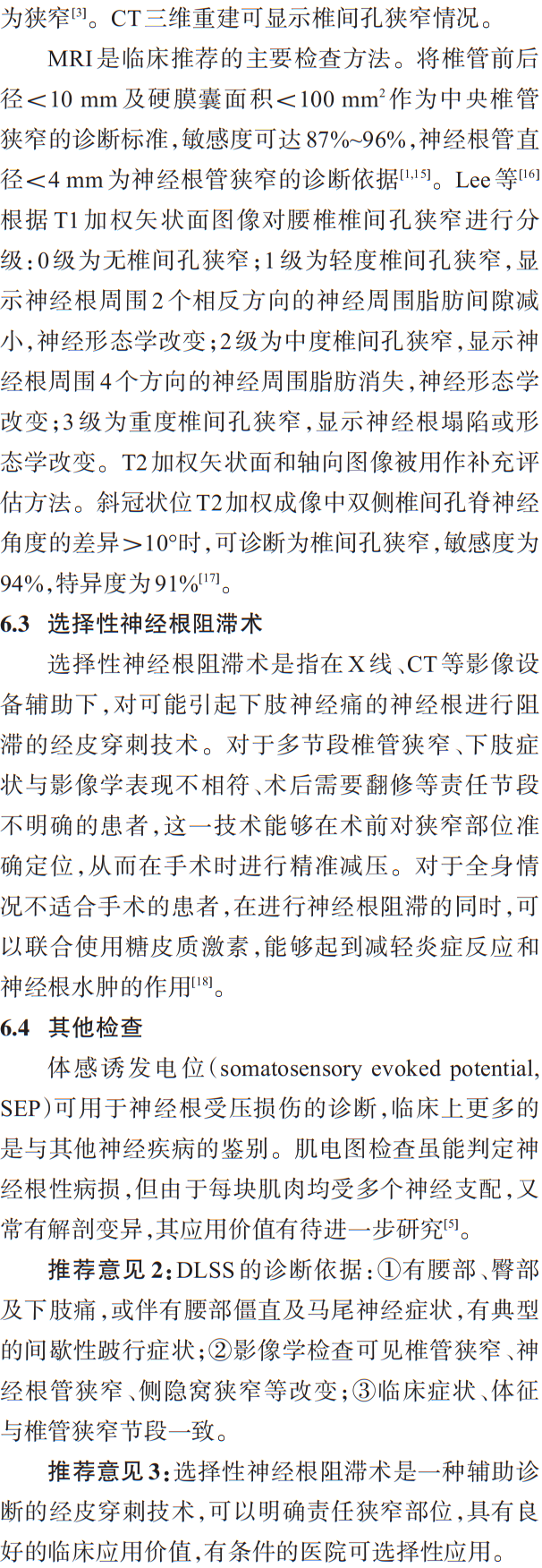 为狭窄$^{[3]}$。CT三维重建可显示椎间孔狭窄情况。

MRI是临床推荐的主要检查方法。将椎管前后径＜10 mm及硬膜囊面积＜100 mm$^2$作为中央椎管狭窄的诊断标准，敏感度可达87%~96%，神经根管直径＜4 mm为神经根管狭窄的诊断依据$^{[1,15]}$。Lee等$^{[16]}$根据T1加权矢状面图像对腰椎椎间孔狭窄进行分级：0级为无椎间孔狭窄；1级为轻度椎间孔狭窄，显示神经根周围2个相反方向的神经周围脂肪间隙减小，神经形态学改变；2级为中度椎间孔狭窄，显示神经根周围4个方向的神经周围脂肪消失，神经形态学改变；3级为重度椎间孔狭窄，显示神经根塌陷或形态学改变。T2加权矢状面和轴向图像被用作补充评估方法。斜冠状位T2加权成像中双侧椎间孔脊神经角度的差异＞10°时，可诊断为椎间孔狭窄，敏感度为94%，特异度为91%$^{[17]}$。

6.3 选择性神经根阻滞术

选择性神经根阻滞术是指在X线、CT等影像设备辅助下，对可能引起下肢神经痛的神经根进行阻滞的经皮穿刺技术。对于多节段椎管狭窄、下肢症状与影像学表现不相符、术后需要翻修等责任节段不明确的患者，这一技术能够在术前对狭窄部位准确定位，从而在手术时进行精准减压。对于全身情况不适合手术的患者，在进行神经根阻滞的同时，可以联合使用糖皮质激素，能够起到减轻炎症反应和神经根水肿的作用$^{[18]}$。

6.4 其他检查

体感诱发电位（somatosensory evoked potential, SEP）可用于神经根受压损伤的诊断，临床上更多的是与其他神经疾病的鉴别。肌电图检查虽能判定神经根性病损，但由于每块肌肉均受多个神经支配，又常有解剖变异，其应用价值有待进一步研究$^{[5]}$。

推荐意见2：DLSS的诊断依据：①有腰部、臀部及下肢痛，或伴有腰部僵直及马尾神经症状，有典型的间歇性跛行症状；②影像学检查可见椎管狭窄、神经根管狭窄、侧隐窝狭窄等改变；③临床症状、体征与椎管狭窄节段一致。

推荐意见3：选择性神经根阻滞术是一种辅助诊断的经皮穿刺技术，可以明确责任狭窄部位，具有良好的临床应用价值，有条件的医院可选择性应用。